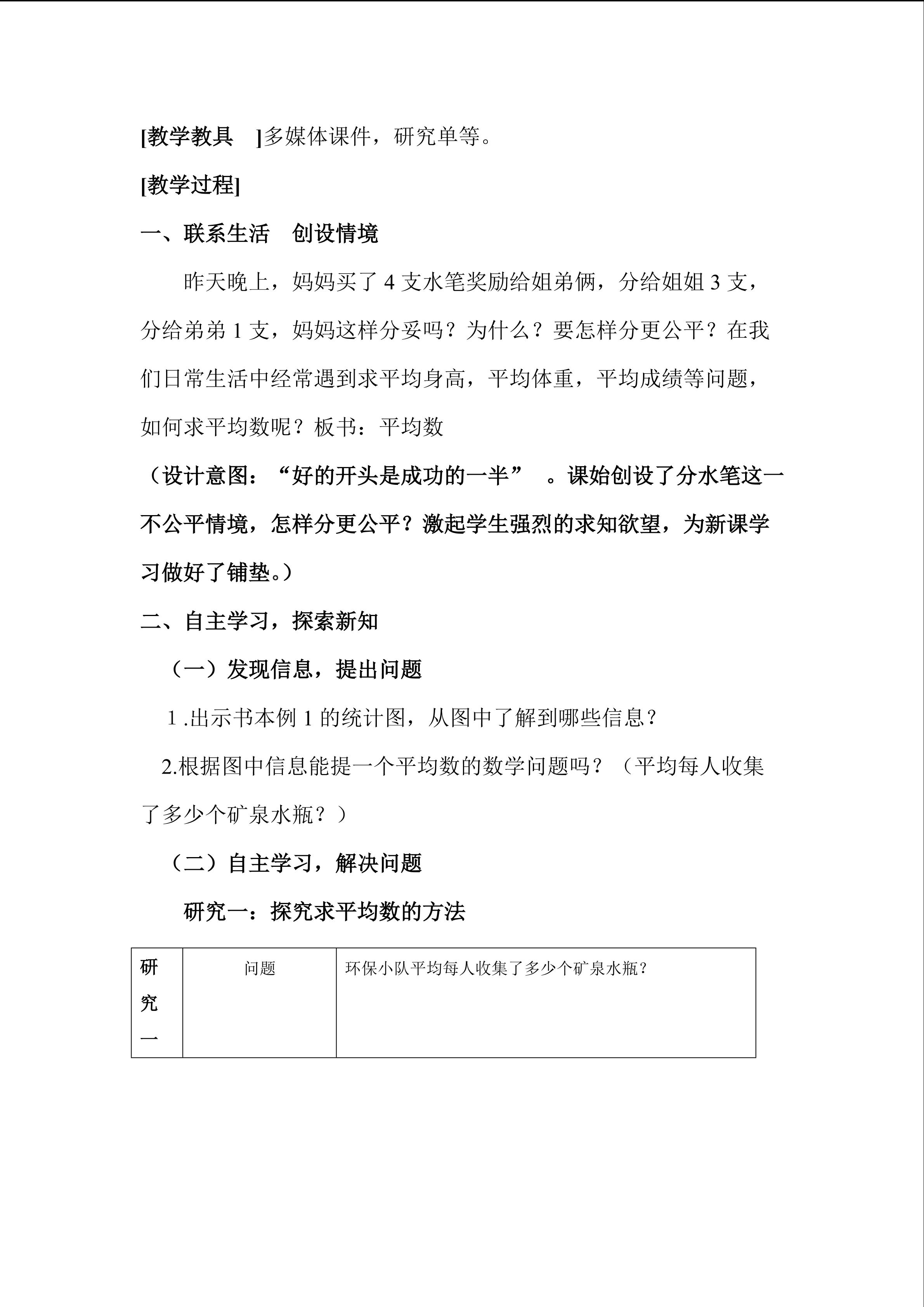 [教学教具 ]多媒体课件，研究单等。

[教学过程]

一、联系生活 创设情境

昨天晚上，妈妈买了 4 支水笔奖励给姐弟俩，分给姐姐 3 支，分给弟弟 1 支，妈妈这样分妥吗？为什么？要怎样分更公平？在我们日常生活中经常遇到求平均身高，平均体重，平均成绩等问题，如何求平均数呢？板书：平均数

（设计意图：“好的开头是成功的一半” 。课始创设了分水笔这一不公平情境，怎样分更公平？激起学生强烈的求知欲望，为新课学习做好了铺垫。）

二、自主学习，探索新知

（一）发现信息，提出问题

1 .出示书本例 1 的统计图，从图中了解到哪些信息？

2.根据图中信息能提一个平均数的数学问题吗？（平均每人收集了多少个矿泉水瓶？）

（二）自主学习，解决问题

研究一：探究求平均数的方法

| 研究一 | 问题 | 环保小队平均每人收集了多少个矿泉水瓶？ |
|---|---|---|